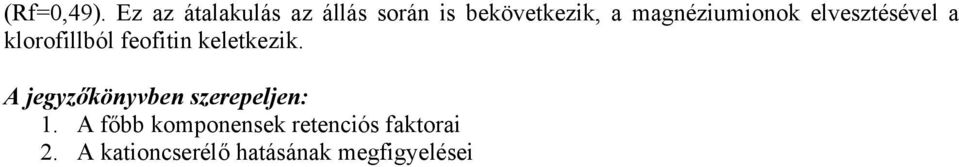 (Rf=0,49). Ez az átalakulás az állás során is bekövetkezik, a magnéziumionok elvesztésével a klorofillból feofitin keletkezik.

A jegyzőkönyvben szerepeljen:
1. A főbb komponensek retenciós faktorai
2. A kationcserélő hatásának megfigyelései